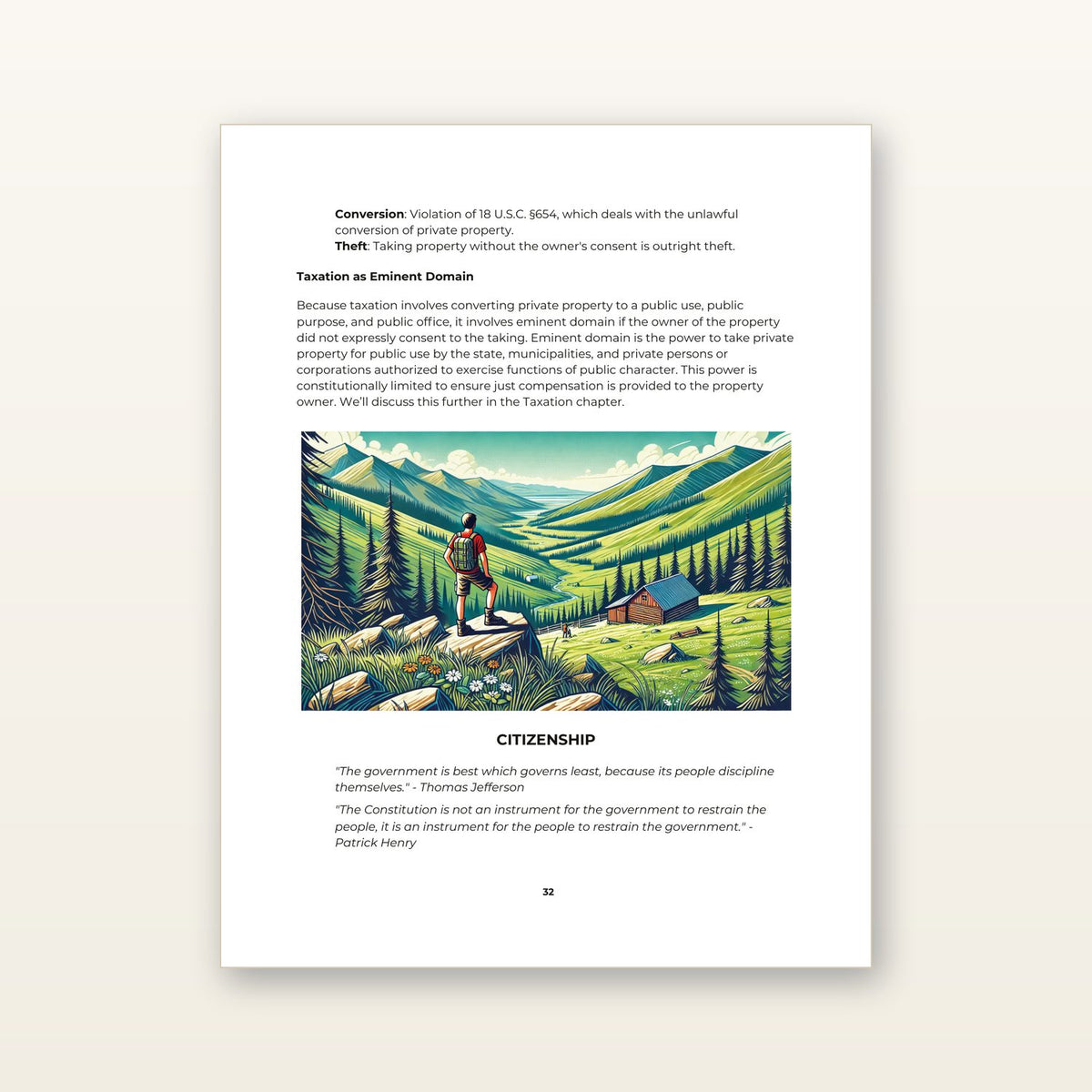 Conversion: Violation of 18 U.S.C. §654, which deals with the unlawful conversion of private property.

Theft: Taking property without the owner's consent is outright theft.

Taxation as Eminent Domain

Because taxation involves converting private property to a public use, public purpose, and public office, it involves eminent domain if the owner of the property did not expressly consent to the taking. Eminent domain is the power to take private property for public use by the state, municipalities, and private persons or corporations authorized to exercise functions of public character. This power is constitutionally limited to ensure just compensation is provided to the property owner. We'll discuss this further in the Taxation chapter.

CITIZENSHIP

"The government is best which governs least, because its people discipline themselves." - Thomas Jefferson

"The Constitution is not an instrument for the government to restrain the people, it is an instrument for the people to restrain the government." - Patrick Henry

32